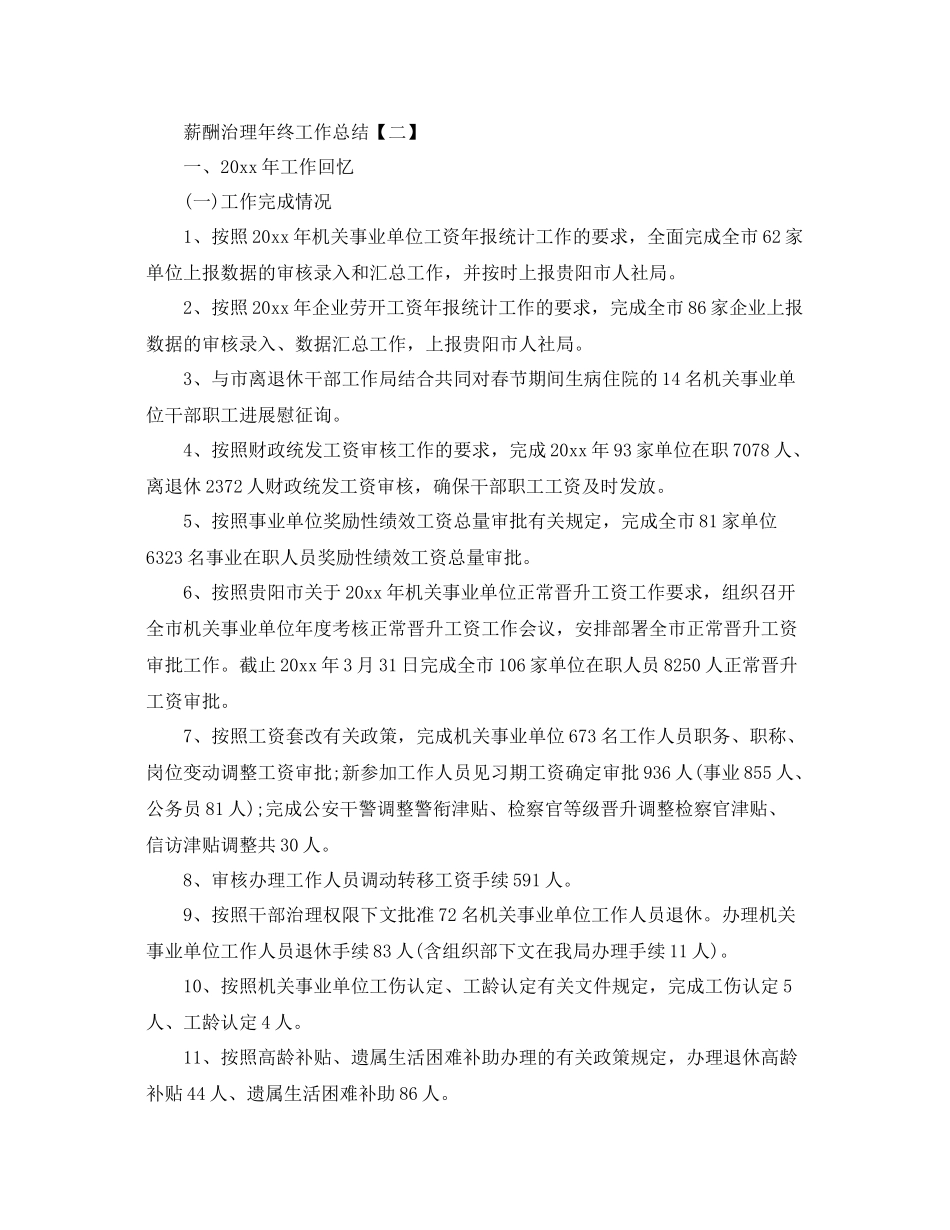 薪酬治理年终工作总结【二】

一、20xx 年工作回忆

(一)工作完成情况

1、按照 20xx 年机关事业单位工资年报统计工作的要求，全面完成全市 62 家单位上报数据的审核录入和汇总工作，并按时上报贵阳市人社局。

2、按照 20xx 年企业劳开工资年报统计工作的要求，完成全市 86 家企业上报数据的审核录入、数据汇总工作，上报贵阳市人社局。

3、与市离退休干部工作局结合共同对春节期间生病住院的 14 名机关事业单位干部职工进展慰征询。

4、按照财政统发工资审核工作的要求，完成 20xx 年 93 家单位在职 7078 人、离退休 2372 人财政统发工资审核，确保干部职工工资及时发放。

5、按照事业单位奖励性绩效工资总量审批有关规定，完成全市 81 家单位 6323 名事业在职人员奖励性绩效工资总量审批。

6、按照贵阳市关于 20xx 年机关事业单位正常晋升工资工作要求，组织召开全市机关事业单位年度考核正常晋升工资工作会议，安排部署全市正常晋升工资审批工作。截止 20xx 年 3 月 31 日完成全市 106 家单位在职人员 8250 人正常晋升工资审批。

7、按照工资套改有关政策，完成机关事业单位 673 名工作人员职务、职称、岗位变动调整工资审批;新参加工作人员见习期工资确定审批 936 人(事业 855 人、公务员 81 人);完成公安干警调整警衔津贴、检察官等级晋升调整检察官津贴、信访津贴调整共 30 人。

8、审核办理工作人员调动转移工资手续 591 人。

9、按照干部治理权限下文批准 72 名机关事业单位工作人员退休。办理机关事业单位工作人员退休手续 83 人(含组织部下文在我局办理手续 11 人)。

10、按照机关事业单位工伤认定、工龄认定有关文件规定，完成工伤认定 5 人、工龄认定 4 人。

11、按照高龄补贴、遗属生活困难补助办理的有关政策规定，办理退休高龄补贴 44 人、遗属生活困难补助 86 人。